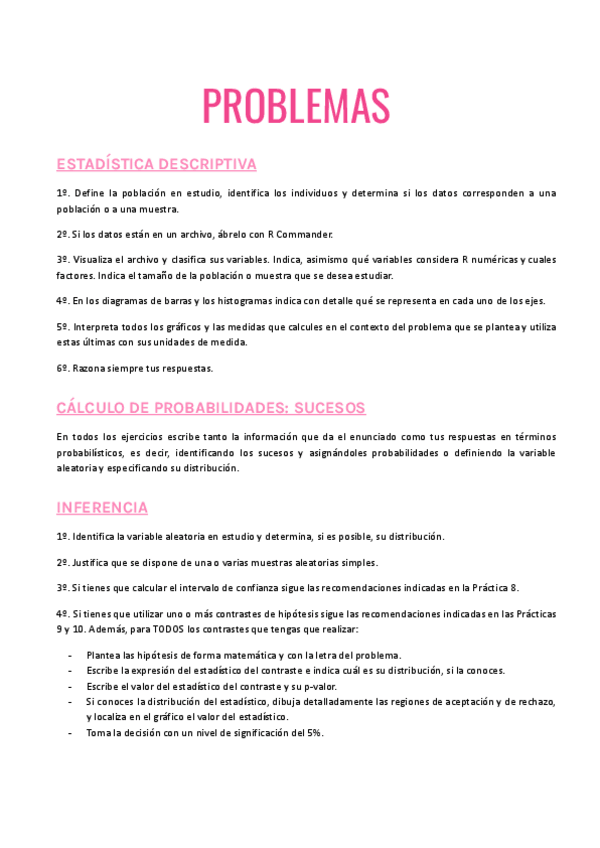 PROBLEMAS

ESTADÍSTICA DESCRIPTIVA

1º. Define la población en estudio, identifica los individuos y determina si los datos corresponden a una población o a una muestra.

2º. Si los datos están en un archivo, ábrelo con R Commander.

3º. Visualiza el archivo y clasifica sus variables. Indica, asimismo qué variables considera R numéricas y cuales factores. Indica el tamaño de la población o muestra que se desea estudiar.

4º. En los diagramas de barras y los histogramas indica con detalle qué se representa en cada uno de los ejes.

5º. Interpreta todos los gráficos y las medidas que calcules en el contexto del problema que se plantea y utiliza estas últimas con sus unidades de medida.

6º. Razona siempre tus respuestas.

CÁLCULO DE PROBABILIDADES: SUCESOS

En todos los ejercicios escribe tanto la información que da el enunciado como tus respuestas en términos probabilísticos, es decir, identificando los sucesos y asignándoles probabilidades o definiendo la variable aleatoria y especificando su distribución.

INFERENCIA

1º. Identifica la variable aleatoria en estudio y determina, si es posible, su distribución.

2º. Justifica que se dispone de una o varias muestras aleatorias simples.

3º. Si tienes que calcular el intervalo de confianza sigue las recomendaciones indicadas en la Práctica 8.

4º. Si tienes que utilizar uno o más contrastes de hipótesis sigue las recomendaciones indicadas en las Prácticas 9 y 10. Además, para TODOS los contrastes que tengas que realizar:

- Plantea las hipótesis de forma matemática y con la letra del problema.
- Escribe la expresión del estadístico del contraste e indica cuál es su distribución, si la conoces.
- Escribe el valor del estadístico del contraste y su p-valor.
- Si conoces la distribución del estadístico, dibuja detalladamente las regiones de aceptación y de rechazo, y localiza en el gráfico el valor del estadístico.
- Toma la decisión con un nivel de significación del 5%.